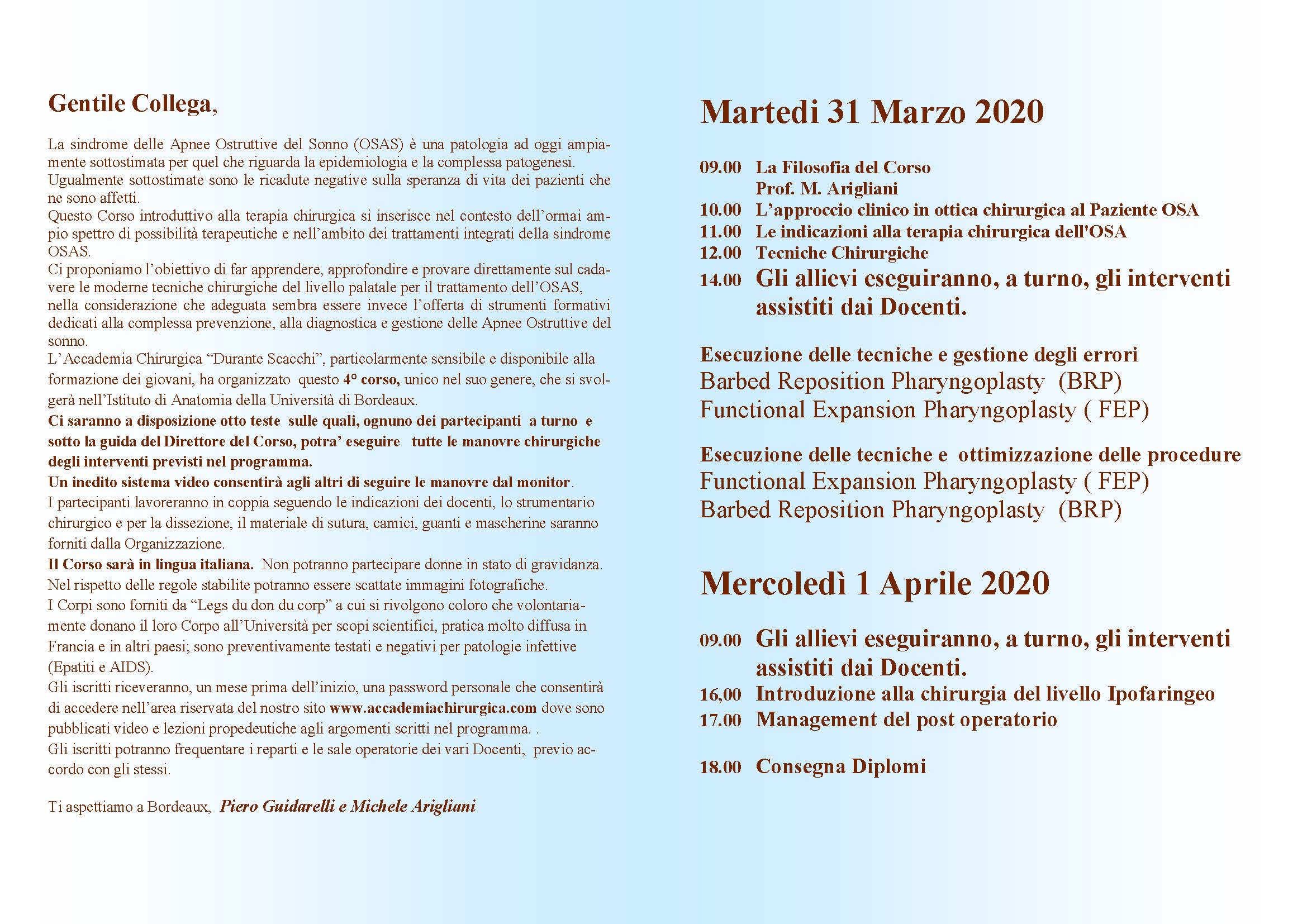 Gentile Collega,

La sindrome delle Apnee Ostruttive del Sonno (OSAS) è una patologia ad oggi ampiamente sottostimata per quel che riguarda la epidemiologia e la complessa patogenesi.
Ugualmente sottostimate sono le ricadute negative sulla speranza di vita dei pazienti che ne sono affetti.
Questo Corso introduttivo alla terapia chirurgica si inserisce nel contesto dell'ormai ampio spettro di possibilità terapeutiche e nell'ambito dei trattamenti integrati della sindrome OSAS.
Ci proponiamo l'obiettivo di far apprendere, approfondire e provare direttamente sul cadavere le moderne tecniche chirurgiche del livello palatale per il trattamento dell'OSAS, nella considerazione che adeguata sembra essere invece l'offerta di strumenti formativi dedicati alla complessa prevenzione, alla diagnostica e gestione delle Apnee Ostruttive del sonno.
L'Accademia Chirurgica "Durante Scacchi", particolarmente sensibile e disponibile alla formazione dei giovani, ha organizzato questo 4° corso, unico nel suo genere, che si svolgerà nell'Istituto di Anatomia della Università di Bordeaux.
Ci saranno a disposizione otto teste sulle quali, ognuno dei partecipanti a turno e sotto la guida del Direttore del Corso, potra' eseguire tutte le manovre chirurgiche degli interventi previsti nel programma.
Un inedito sistema video consentirà agli altri di seguire le manovre dal monitor.
I partecipanti lavoreranno in coppia seguendo le indicazioni dei docenti, lo strumentario chirurgico e per la dissezione, il materiale di sutura, camici, guanti e mascherine saranno forniti dalla Organizzazione.
Il Corso sarà in lingua italiana. Non potranno partecipare donne in stato di gravidanza.
Nel rispetto delle regole stabilite potranno essere scattate immagini fotografiche.
I Corpi sono forniti da "Legs du don du corp" a cui si rivolgono coloro che volontariamente donano il loro Corpo all'Università per scopi scientifici, pratica molto diffusa in Francia e in altri paesi; sono preventivamente testati e negativi per patologie infettive (Epatiti e AIDS).
Gli iscritti riceveranno, un mese prima dell'inizio, una password personale che consentirà di accedere nell'area riservata del nostro sito www.accademiachirurgica.com dove sono pubblicati video e lezioni propedeutiche agli argomenti scritti nel programma. .
Gli iscritti potranno frequentare i reparti e le sale operatorie dei vari Docenti, previo accordo con gli stessi.

Ti aspettiamo a Bordeaux, Piero Guidarelli e Michele Arigliani

Martedi 31 Marzo 2020

09.00 La Filosofia del Corso
Prof. M. Arigliani
10.00 L'approccio clinico in ottica chirurgica al Paziente OSA
11.00 Le indicazioni alla terapia chirurgica dell'OSA
12.00 Tecniche Chirurgiche
14.00 Gli allievi eseguiranno, a turno, gli interventi assistiti dai Docenti.

Esecuzione delle tecniche e gestione degli errori
Barbed Reposition Pharyngoplasty (BRP)
Functional Expansion Pharyngoplasty ( FEP)

Esecuzione delle tecniche e ottimizzazione delle procedure
Functional Expansion Pharyngoplasty ( FEP)
Barbed Reposition Pharyngoplasty (BRP)

Mercoledì 1 Aprile 2020

09.00 Gli allievi eseguiranno, a turno, gli interventi assistiti dai Docenti.
16,00 Introduzione alla chirurgia del livello Ipofaringeo
17.00 Management del post operatorio

18.00 Consegna Diplomi